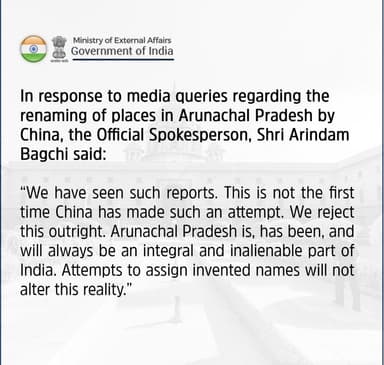 Ministry of External Affairs
Government of India

In response to media queries regarding the renaming of places in Arunachal Pradesh by China, the Official Spokesperson, Shri Arindam Bagchi said:

"We have seen such reports. This is not the first time China has made such an attempt. We reject this outright. Arunachal Pradesh is, has been, and will always be an integral and inalienable part of India. Attempts to assign invented names will not alter this reality."